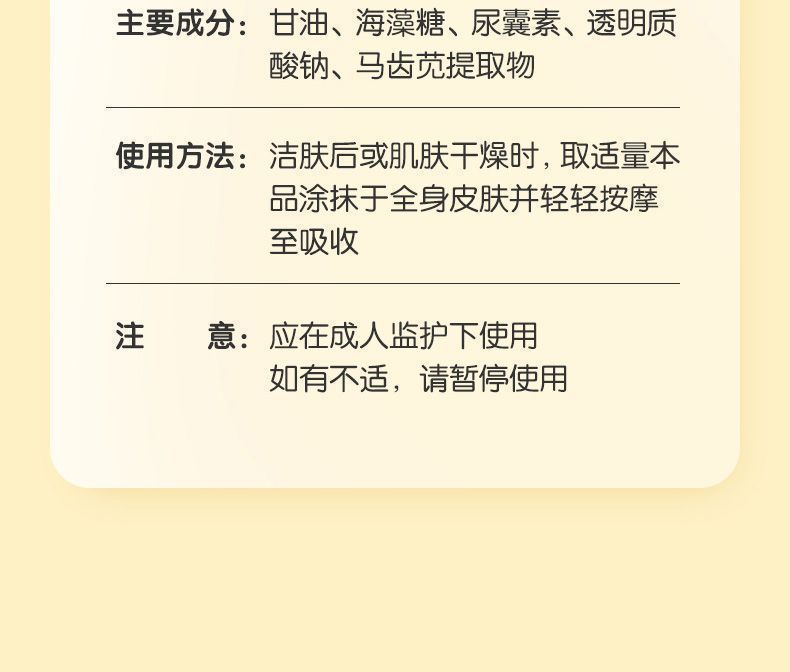 主要成分：甘油、海藻糖、尿囊素、透明质酸钠、马齿苋提取物

使用方法：洁肤后或肌肤干燥时，取适量本品涂抹于全身皮肤并轻轻按摩至吸收

注 意：应在成人监护下使用
如有不适，请暂停使用